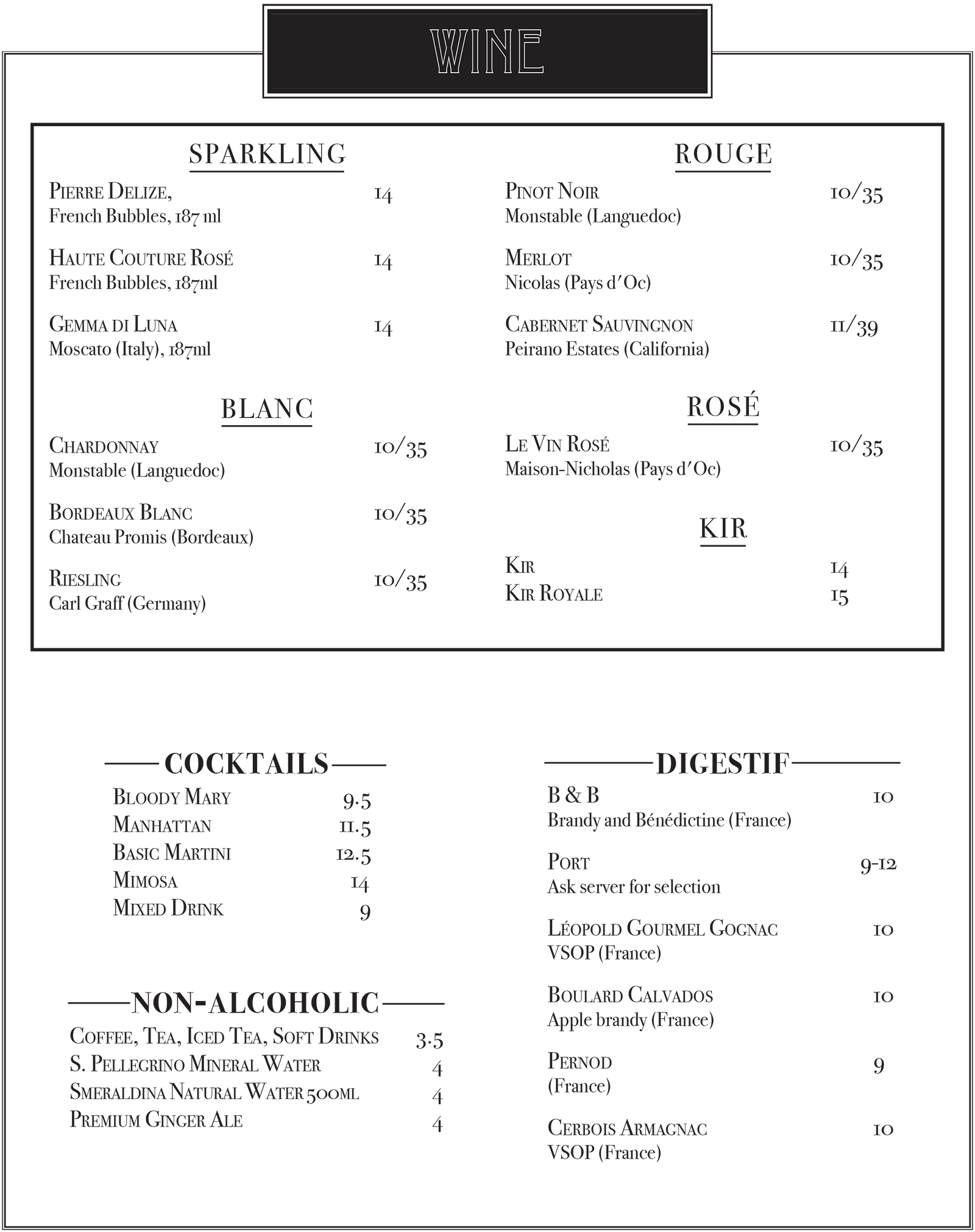 WINE

SPARKLING

Pierre Delize, 14
French Bubbles, 187 ml

Haute Couture Rosé 14
French Bubbles, 187ml

Gemma di Luna 14
Moscato (Italy), 187ml

BLANC

Chardonnay 10/35
Monstable (Languedoc)

Bordeaux Blanc 10/35
Chateau Promis (Bordeaux)

Riesling 10/35
Carl Graff (Germany)

ROUGE

Pinot Noir 10/35
Monstable (Languedoc)

Merlot 10/35
Nicolas (Pays d'Oc)

Cabernet Sauvingnon 11/39
Peirano Estates (California)

ROSÉ

Le Vin Rosé 10/35
Maison-Nicholas (Pays d'Oc)

KIR

Kir 14
Kir Royale 15

COCKTAILS

Bloody Mary 9.5
Manhattan 11.5
Basic Martini 12.5
Mimosa 14
Mixed Drink 9

NON-ALCOHOLIC

Coffee, Tea, Iced Tea, Soft Drinks 3.5
S. Pellegrino Mineral Water 4
Smeraldina Natural Water 500ml 4
Premium Ginger Ale 4

DIGESTIF

B & B 10
Brandy and Bénédictine (France)

Port 9-12
Ask server for selection

Léopold Gourmel Gognac 10
VSOP (France)

Boulard Calvados 10
Apple brandy (France)

Pernod 9
(France)

Cerbois Armagnac 10
VSOP (France)